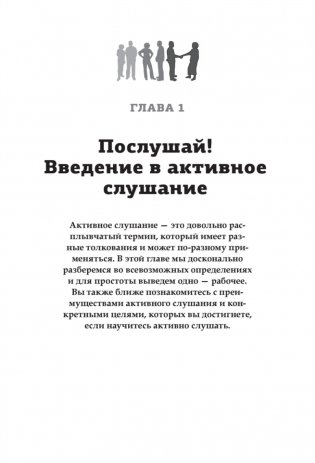 ГЛАВА 1

Послушай! Введение в активное слушание

Активное слушание — это довольно расплывчатый термин, который имеет разные толкования и может по-разному применяться. В этой главе мы досконально разберемся во всевозможных определениях и для простоты выведем одно — рабочее. Вы также ближе познакомитесь с преимуществами активного слушания и конкретными целями, которых вы достигнете, если научитесь активно слушать.